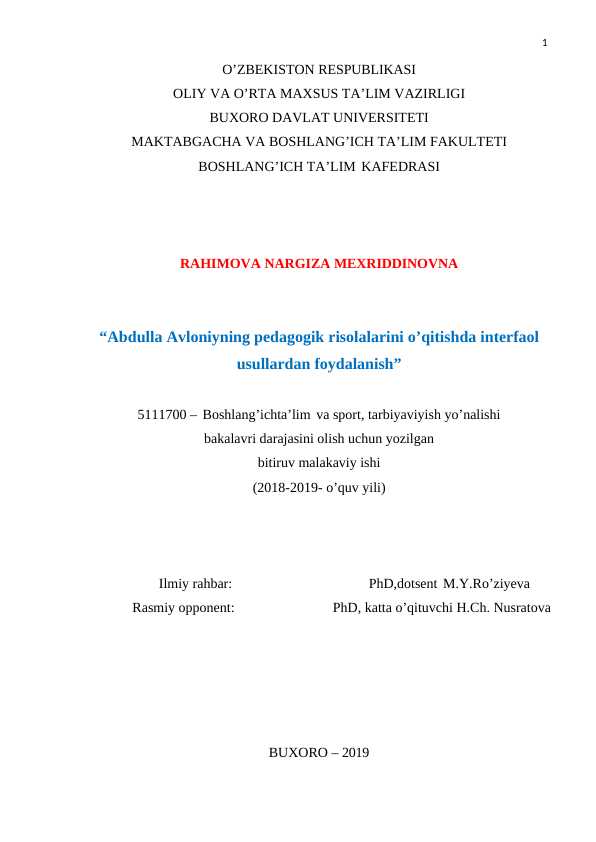 1

O’ZBEKISTON RESPUBLIKASI
OLIY VA O’RTA MAXSUS TA’LIM VAZIRLIGI
BUXORO DAVLAT UNIVERSITETI
MAKTABGACHA VA BOSHLANG’ICH TA’LIM FAKULTETI
BOSHLANG’ICH TA’LIM KAFEDRASI

RAHIMOVA NARGIZA MEXRIDDINOVNA

“Abdulla Avloniyning pedagogik risolalarini o’qitishda interfaol usullardan foydalanish”

5111700 – Boshlang’ichta’lim va sport, tarbiyaviyish yo’nalishi bakalavri darajasini olish uchun yozilgan bitiruv malakaviy ishi (2018-2019- o’quv yili)

Ilmiy rahbar: PhD,dotsent M.Y.Ro’ziyeva
Rasmiy opponent: PhD, katta o’qituvchi H.Ch. Nusratova

BUXORO – 2019